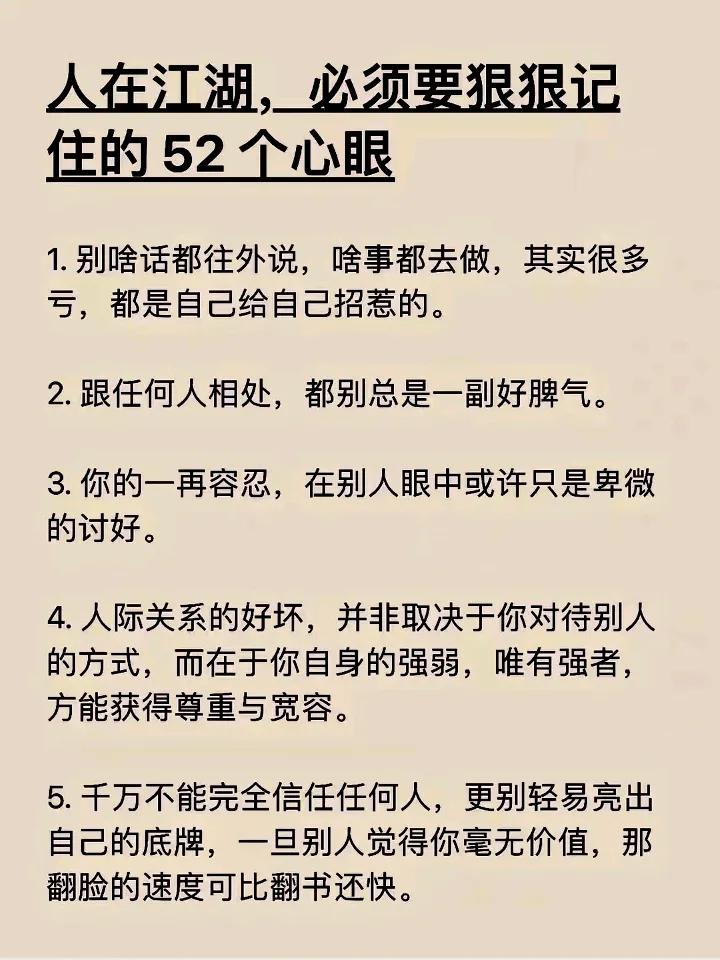 人在江湖，必须要狠狠记住的 52 个心眼

1. 别啥话都往外说，啥事都去做，其实很多亏，都是自己给自己招惹的。

2. 跟任何人相处，都别总是一副好脾气。

3. 你的一再容忍，在别人眼中或许只是卑微的讨好。

4. 人际关系的好坏，并非取决于你对待别人的方式，而在于你自身的强弱，唯有强者，方能获得尊重与宽容。

5. 千万不能完全信任任何人，更别轻易亮出自己的底牌，一旦别人觉得你毫无价值，那翻脸的速度可比翻书还快。